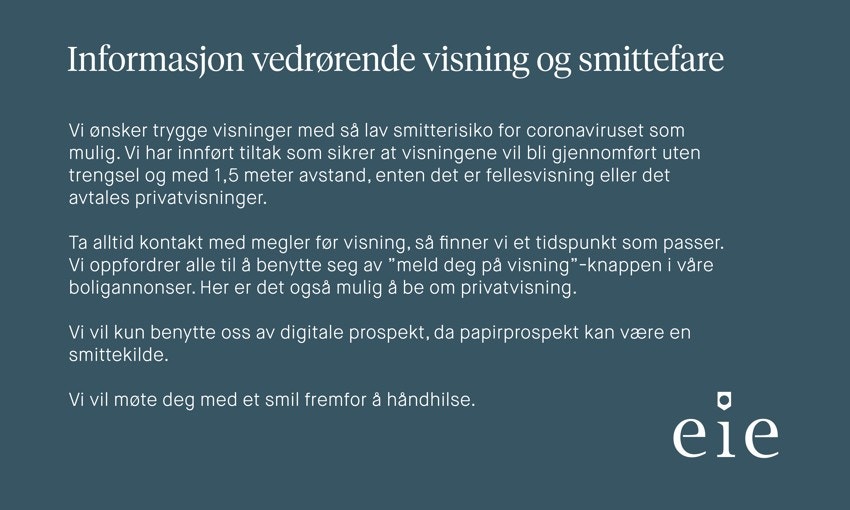 Informasjon vedrørende visning og smittefare

Vi ønsker trygge visninger med så lav smitterisiko for coronaviruset som mulig. Vi har innført tiltak som sikrer at visningene vil bli gjennomført uten trengsel og med 1,5 meter avstand, enten det er fellesvisning eller det avtales privatvisninger.

Ta alltid kontakt med megler før visning, så finner vi et tidspunkt som passer. Vi oppfordrer alle til å benytte seg av "meld deg på visning"-knappen i våre boligannonser. Her er det også mulig å be om privatvisning.

Vi vil kun benytte oss av digitale prospekt, da papirprospekt kan være en smittekilde.

Vi vil møte deg med et smil fremfor å håndhilse.

eie